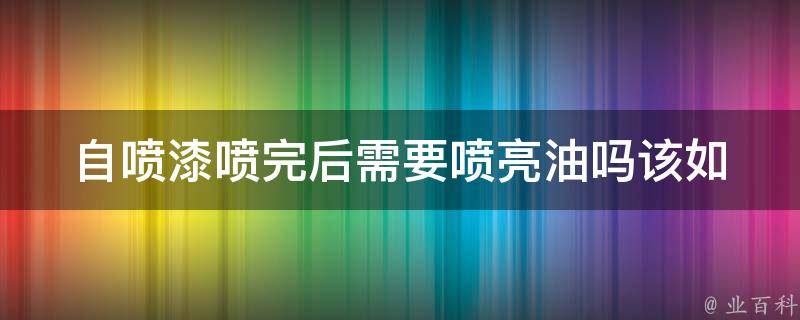 自喷漆喷完后需要喷亮油吗该如

@ 业百科